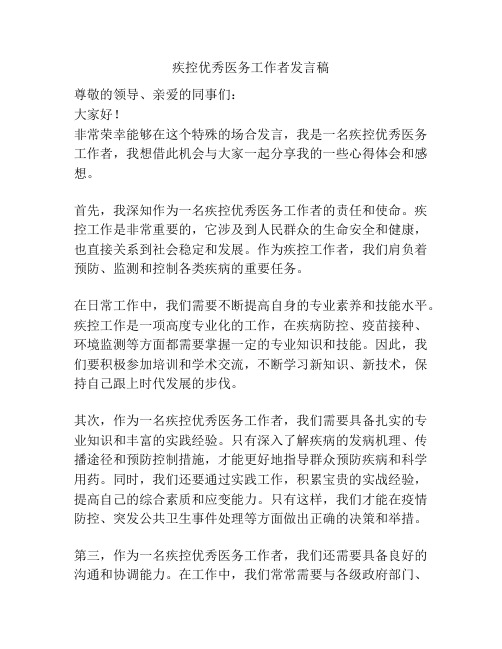 疾控优秀医务工作者发言稿

尊敬的领导、亲爱的同事们：

大家好！

非常荣幸能够在这个特殊的场合发言，我是一名疾控优秀医务工作者，我想借此机会与大家一起分享我的一些心得体会和感想。

首先，我深知作为一名疾控优秀医务工作者的责任和使命。疾控工作是非常重要的，它涉及到人民群众的生命安全和健康，也直接关系到社会稳定和发展。作为疾控工作者，我们肩负着预防、监测和控制各类疾病的重要任务。

在日常工作中，我们需要不断提高自身的专业素养和技能水平。疾控工作是一项高度专业化的工作，在疾病防控、疫苗接种、环境监测等方面都需要掌握一定的专业知识和技能。因此，我们要积极参加培训和学术交流，不断学习新知识、新技术，保持自己跟上时代发展的步伐。

其次，作为一名疾控优秀医务工作者，我们需要具备扎实的专业知识和丰富的实践经验。只有深入了解疾病的发病机理、传播途径和预防控制措施，才能更好地指导群众预防疾病和科学用药。同时，我们还要通过实践工作，积累宝贵的实战经验，提高自己的综合素质和应变能力。只有这样，我们才能在疫情防控、突发公共卫生事件处理等方面做出正确的决策和举措。

第三，作为一名疾控优秀医务工作者，我们还需要具备良好的沟通和协调能力。在工作中，我们常常需要与各级政府部门、